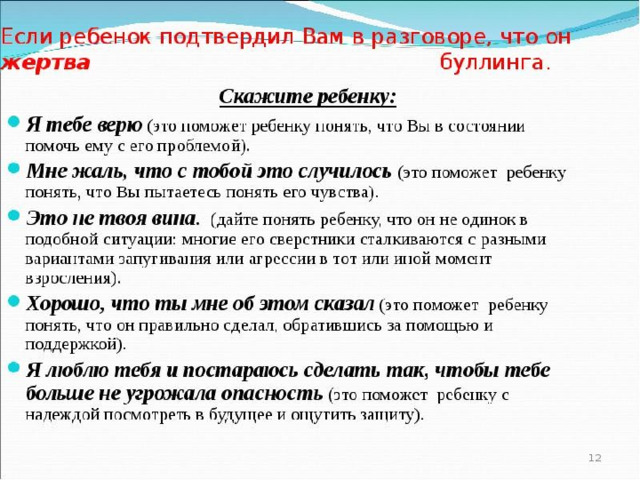 Если ребенок подтвердил Вам в разговоре, что он жертва буллинга.

Скажите ребенку:

Я тебе верю (это поможет ребенку понять, что Вы в состоянии помочь ему с его проблемой).

Мне жаль, что с тобой это случилось (это поможет ребенку понять, что Вы пытаетесь понять его чувства).

Это не твоя вина. (дайте понять ребенку, что он не одинок в подобной ситуации: многие его сверстники сталкиваются с разными вариантами запугивания или агрессии в тот или иной момент взросления).

Хорошо, что ты мне об этом сказал (это поможет ребенку понять, что он правильно сделал, обратившись за помощью и поддержкой).

Я люблю тебя и постараюсь сделать так, чтобы тебе больше не угрожала опасность (это поможет ребенку с надеждой посмотреть в будущее и ощутить защиту).

12